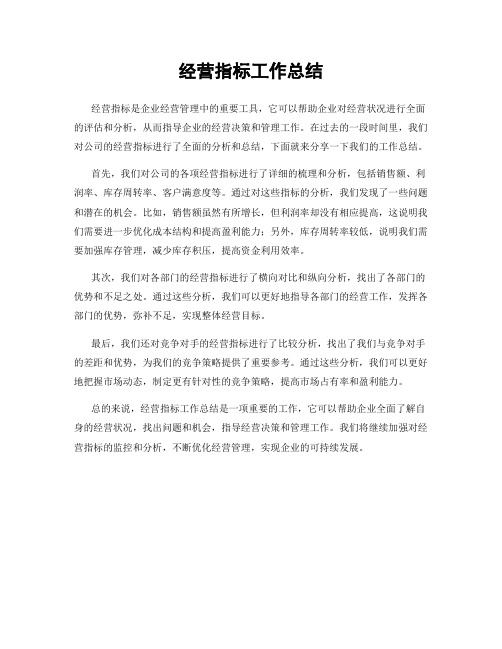 经营指标工作总结

经营指标是企业经营管理中的重要工具，它可以帮助企业对经营状况进行全面的评估和分析，从而指导企业的经营决策和管理工作。在过去的一段时间里，我们对公司的经营指标进行了全面的分析和总结，下面就来分享一下我们的工作总结。

首先，我们对公司的各项经营指标进行了详细的梳理和分析，包括销售额、利润率、库存周转率、客户满意度等。通过对这些指标的分析，我们发现了一些问题和潜在的机会。比如，销售额虽然有所增长，但利润率却没有相应提高，这说明我们需要进一步优化成本结构和提高盈利能力；另外，库存周转率较低，说明我们需要加强库存管理，减少库存积压，提高资金利用效率。

其次，我们对各部门的经营指标进行了横向对比和纵向分析，找出了各部门的优势和不足之处。通过这些分析，我们可以更好地指导各部门的经营工作，发挥各部门的优势，弥补不足，实现整体经营目标。

最后，我们还对竞争对手的经营指标进行了比较分析，找出了我们与竞争对手的差距和优势，为我们的竞争策略提供了重要参考。通过这些分析，我们可以更好地把握市场动态，制定更有针对性的竞争策略，提高市场占有率和盈利能力。

总的来说，经营指标工作总结是一项重要的工作，它可以帮助企业全面了解自身的经营状况，找出问题和机会，指导经营决策和管理工作。我们将继续加强对经营指标的监控和分析，不断优化经营管理，实现企业的可持续发展。